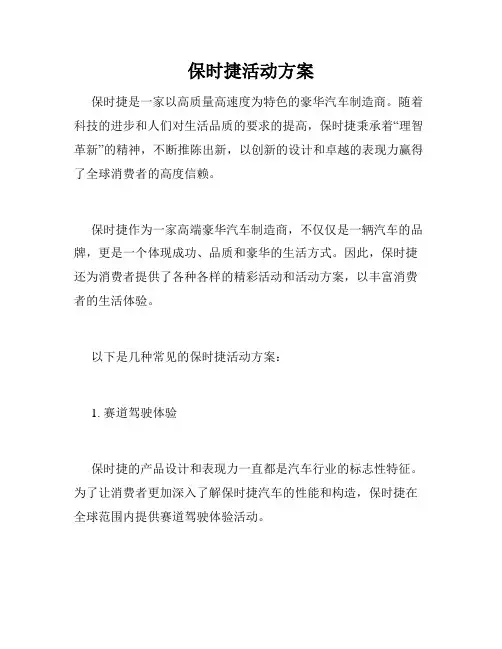 保时捷活动方案

保时捷是一家以高质量高速度为特色的豪华汽车制造商。随着科技的进步和人们对生活品质的要求的提高，保时捷秉承着“理智革新”的精神，不断推陈出新，以创新的设计和卓越的表现力赢得了全球消费者的高度信赖。

保时捷作为一家高端豪华汽车制造商，不仅仅是一辆汽车的品牌，更是一个体现成功、品质和豪华的生活方式。因此，保时捷还为消费者提供了各种各样的精彩活动和活动方案，以丰富消费者的生活体验。

以下是几种常见的保时捷活动方案：

1. 赛道驾驶体验

保时捷的产品设计和表现力一直都是汽车行业的标志性特征。为了让消费者更加深入了解保时捷汽车的性能和构造，保时捷在全球范围内提供赛道驾驶体验活动。